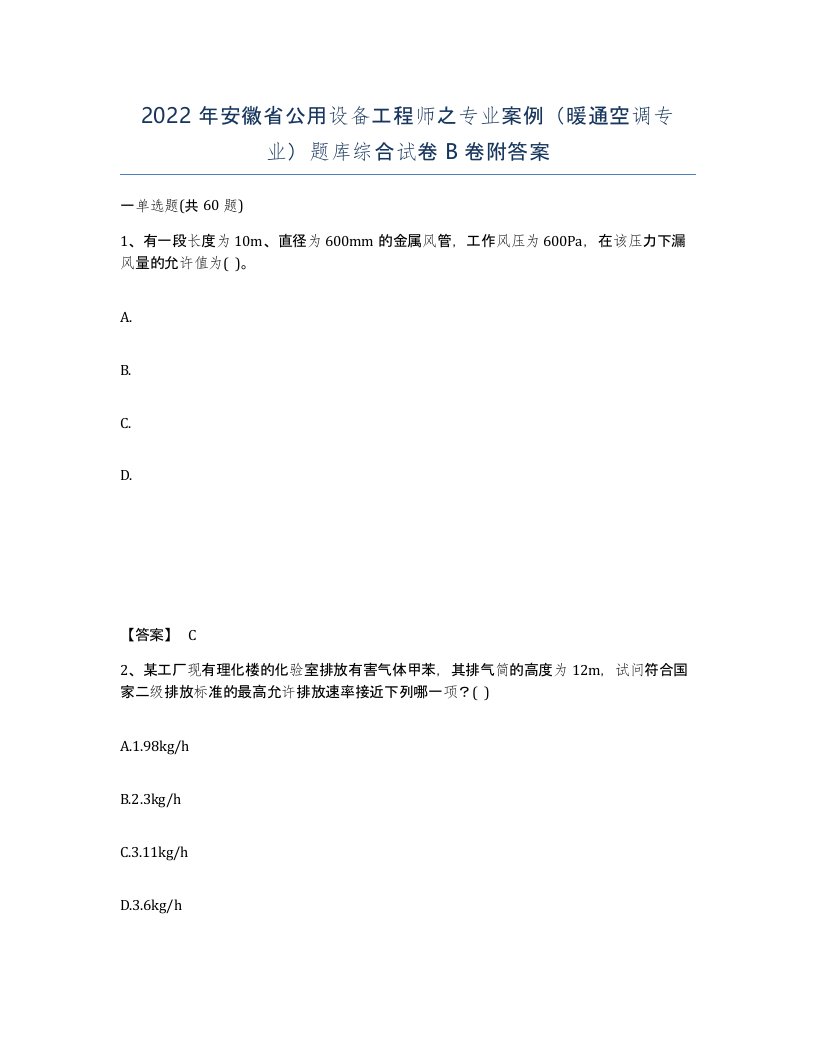 2022 年安徽省公用设备工程师之专业案例（暖通空调专业）题库综合试卷 B 卷附答案

一单选题(共 60 题)

1、有一段长度为 10m、直径为 600mm 的金属风管，工作风压为 600Pa，在该压力下漏风量的允许值为( )。

A.

B.

C.

D.

【答案】 C

2、某工厂现有理化楼的化验室排放有害气体甲苯，其排气筒的高度为 12m，试问符合国家二级排放标准的最高允许排放速率接近下列哪一项？( )

A.1.98kg/h

B.2.3kg/h

C.3.11kg/h

D.3.6kg/h